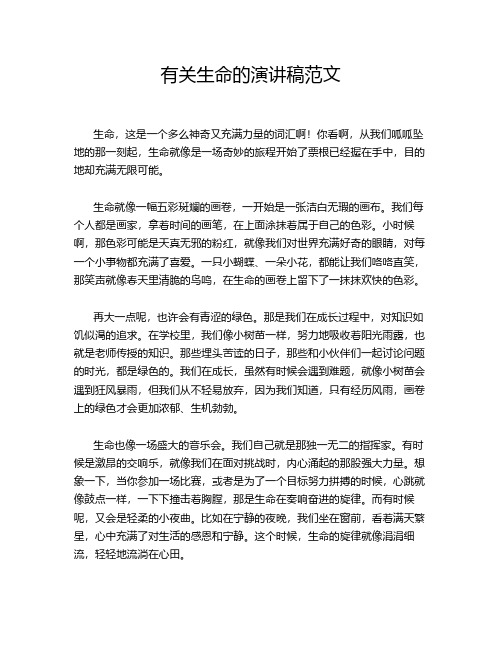 有关生命的演讲稿范文

生命，这是一个多么神奇又充满力量的词汇啊！你看啊，从我们呱呱坠地的那一刻起，生命就像是一场奇妙的旅程开始了票根已经握在手中，目的地却充满无限可能。

生命就像一幅五彩斑斓的画卷，一开始是一张洁白无瑕的画布。我们每个人都是画家，拿着时间的画笔，在上面涂抹着属于自己的色彩。小时候啊，那色彩可能是天真无邪的粉红，就像我们对世界充满好奇的眼睛，对每一个小事物都充满了喜爱。一只小蝴蝶、一朵小花，都能让我们咯咯直笑，那笑声就像春天里清脆的鸟鸣，在生命的画卷上留下了一抹抹欢快的色彩。

再大一点呢，也许会有青涩的绿色。那是我们在成长过程中，对知识如饥似渴的追求。在学校里，我们像小树苗一样，努力地吸收着阳光雨露，也就是老师传授的知识。那些埋头苦读的日子，那些和小伙伴们一起讨论问题的时光，都是绿色的。我们在成长，虽然有时候会遇到难题，就像小树苗会遇到狂风暴雨，但我们从不轻易放弃，因为我们知道，只有经历风雨，画卷上的绿色才会更加浓郁、生机勃勃。

生命也像一场盛大的音乐会。我们自己就是那独一无二的指挥家。有时候是激昂的交响乐，就像我们在面对挑战时，内心涌起的那股强大力量。想象一下，当你参加一场比赛，或者是为了一个目标努力拼搏的时候，心跳就像鼓点一样，一下下撞击着胸膛，那是生命在奏响奋进的旋律。而有时候呢，又会是轻柔的小夜曲。比如在宁静的夜晚，我们坐在窗前，看着满天繁星，心中充满了对生活的感恩和宁静。这个时候，生命的旋律就像涓涓细流，轻轻地流淌在心田。